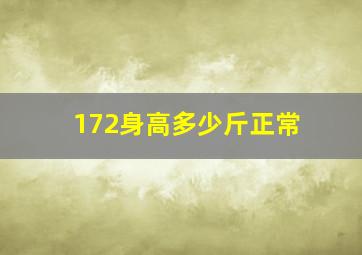 172身高多少斤正常